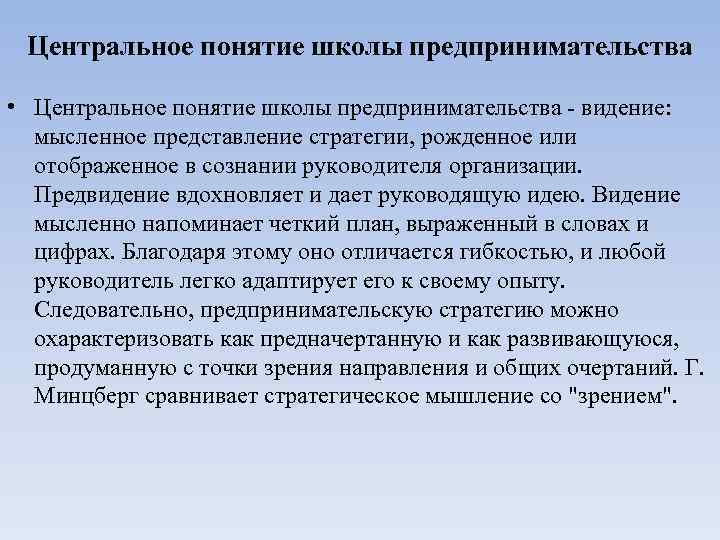 Центральное понятие школы предпринимательства

• Центральное понятие школы предпринимательства - видение: мысленное представление стратегии, рожденное или отображенное в сознании руководителя организации. Предвидение вдохновляет и дает руководящую идею. Видение мысленно напоминает четкий план, выраженный в словах и цифрах. Благодаря этому оно отличается гибкостью, и любой руководитель легко адаптирует его к своему опыту. Следовательно, предпринимательскую стратегию можно охарактеризовать как предначертанную и как развивающуюся, продуманную с точки зрения направления и общих очертаний. Г. Минцберг сравнивает стратегическое мышление со "зрением".